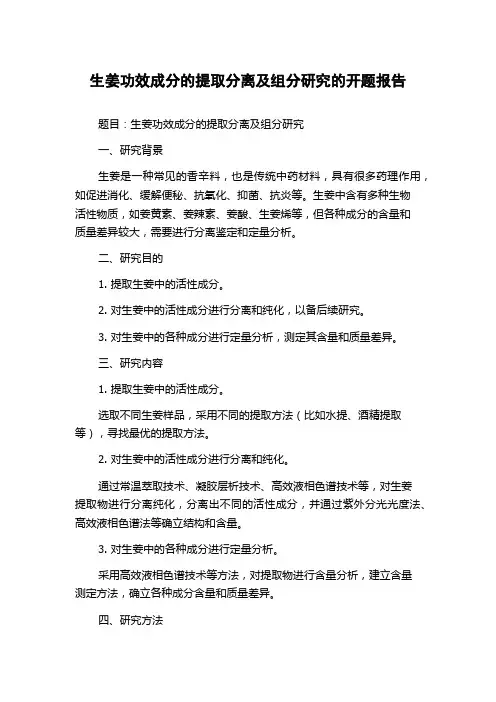 生姜功效成分的提取分离及组分研究的开题报告

题目：生姜功效成分的提取分离及组分研究

一、研究背景

生姜是一种常见的香辛料，也是传统中药材料，具有很多药理作用，如促进消化、缓解便秘、抗氧化、抑菌、抗炎等。生姜中含有多种生物活性物质，如姜黄素、姜辣素、姜酸、生姜烯等，但各种成分的含量和质量差异较大，需要进行分离鉴定和定量分析。

二、研究目的

1. 提取生姜中的活性成分。

2. 对生姜中的活性成分进行分离和纯化，以备后续研究。

3. 对生姜中的各种成分进行定量分析，测定其含量和质量差异。

三、研究内容

1. 提取生姜中的活性成分。

选取不同生姜样品，采用不同的提取方法（比如水提、酒精提取等），寻找最优的提取方法。

2. 对生姜中的活性成分进行分离和纯化。

通过常温萃取技术、凝胶层析技术、高效液相色谱技术等，对生姜提取物进行分离纯化，分离出不同的活性成分，并通过紫外分光光度法、高效液相色谱法等确立结构和含量。

3. 对生姜中的各种成分进行定量分析。

采用高效液相色谱技术等方法，对提取物进行含量分析，建立含量测定方法，确立各种成分含量和质量差异。

四、研究方法